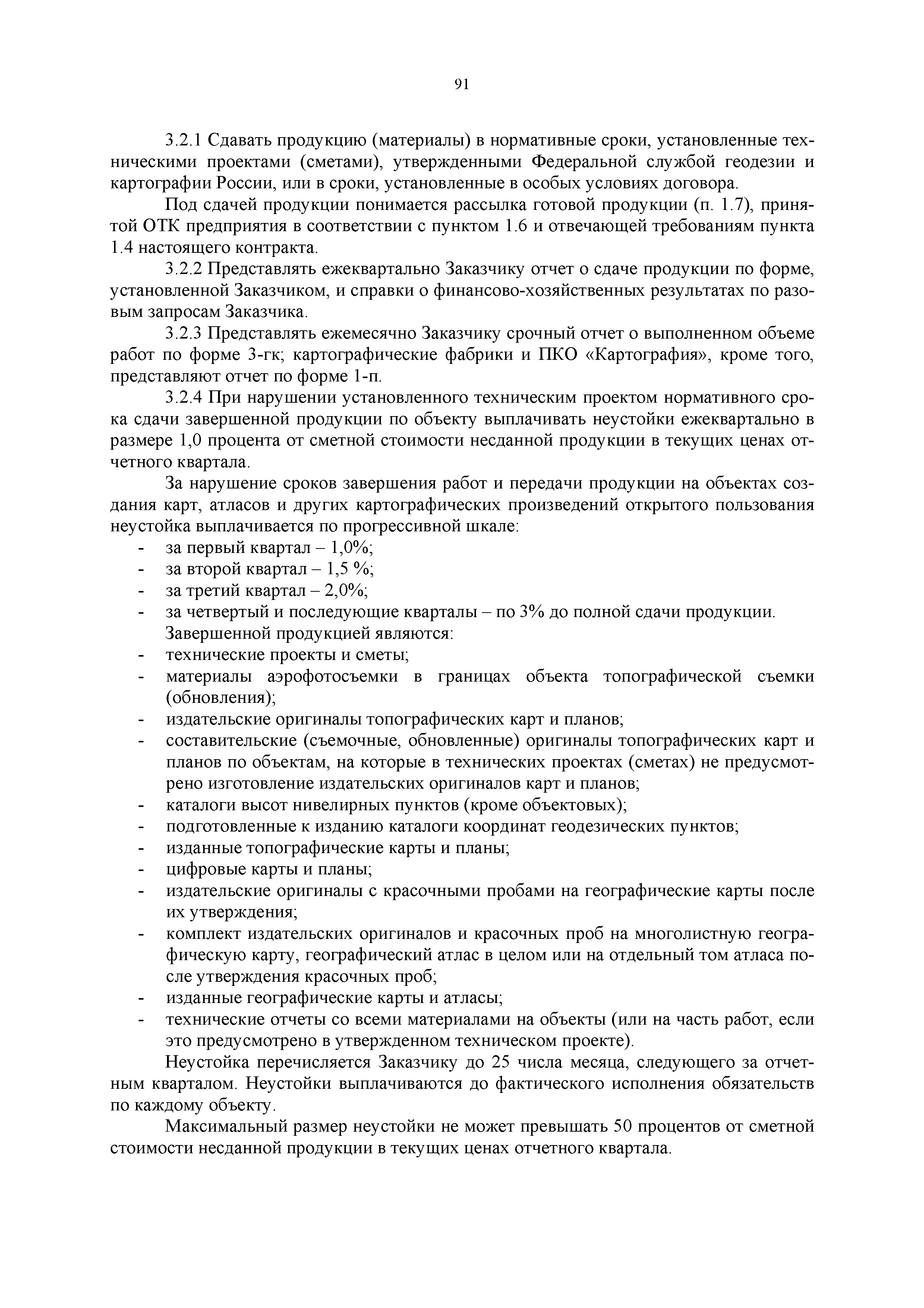 91

3.2.1 Сдавать продукцию (материалы) в нормативные сроки, установленные техническими проектами (сметами), утвержденными Федеральной службой геодезии и картографии России, или в сроки, установленные в особых условиях договора.

Под сдачей продукции понимается рассылка готовой продукции (п. 1.7), принятой ОТК предприятия в соответствии с пунктом 1.6 и отвечающей требованиям пункта 1.4 настоящего контракта.

3.2.2 Представлять ежеквартально Заказчику отчет о сдаче продукции по форме, установленной Заказчиком, и справки о финансово-хозяйственных результатах по разовым запросам Заказчика.

3.2.3 Представлять ежемесячно Заказчику срочный отчет о выполненном объеме работ по форме 3-гк; картографические фабрики и ПКО «Картография», кроме того, представляют отчет по форме 1-п.

3.2.4 При нарушении установленного техническим проектом нормативного срока сдачи завершенной продукции по объекту выплачивать неустойки ежеквартально в размере 1,0 процента от сметной стоимости несданной продукции в текущих ценах отчетного квартала.

За нарушение сроков завершения работ и передачи продукции на объектах создания карт, атласов и других картографических произведений открытого пользования неустойка выплачивается по прогрессивной шкале:
- за первый квартал – 1,0%;
- за второй квартал – 1,5 %;
- за третий квартал – 2,0%;
- за четвертый и последующие кварталы – по 3% до полной сдачи продукции.

Завершенной продукцией являются:
- технические проекты и сметы;
- материалы аэрофотосъемки в границах объекта топографической съемки (обновления);
- издательские оригиналы топографических карт и планов;
- составительские (съемочные, обновленные) оригиналы топографических карт и планов по объектам, на которые в технических проектах (сметах) не предусмотрено изготовление издательских оригиналов карт и планов;
- каталоги высот нивелирных пунктов (кроме объектовых);
- подготовленные к изданию каталоги координат геодезических пунктов;
- изданные топографические карты и планы;
- цифровые карты и планы;
- издательские оригиналы с красочными пробами на географические карты после их утверждения;
- комплект издательских оригиналов и красочных проб на многолистную географическую карту, географический атлас в целом или на отдельный том атласа после утверждения красочных проб;
- изданные географические карты и атласы;
- технические отчеты со всеми материалами на объекты (или на часть работ, если это предусмотрено в утвержденном техническом проекте).

Неустойка перечисляется Заказчику до 25 числа месяца, следующего за отчетным кварталом. Неустойки выплачиваются до фактического исполнения обязательств по каждому объекту.

Максимальный размер неустойки не может превышать 50 процентов от сметной стоимости несданной продукции в текущих ценах отчетного квартала.